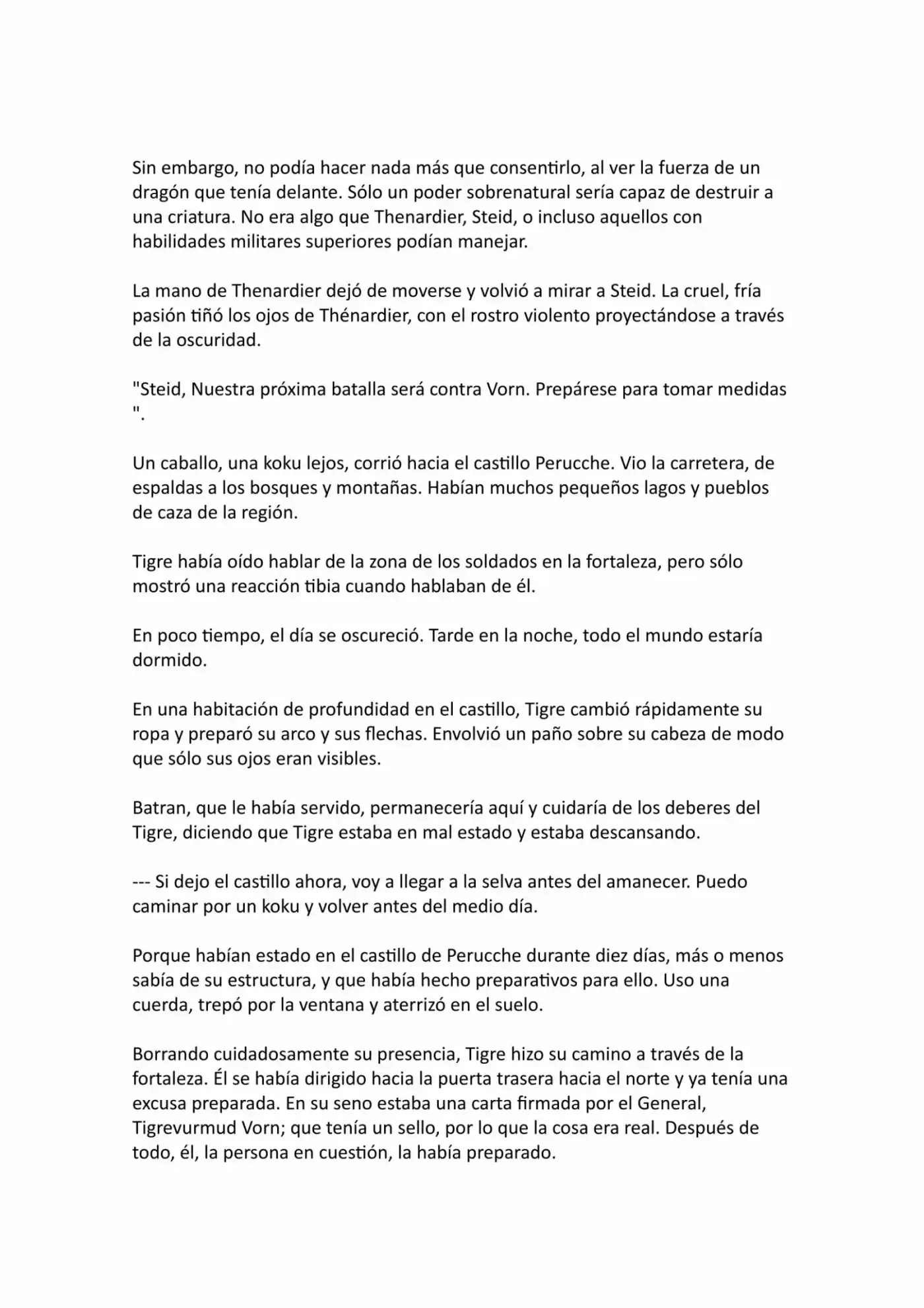 Sin embargo, no podía hacer nada más que consentirlo, al ver la fuerza de un dragón que tenía delante. Sólo un poder sobrenatural sería capaz de destruir a una criatura. No era algo que Thenardier, Steid, o incluso aquellos con habilidades militares superiores podían manejar.

La mano de Thenardier dejó de moverse y volvió a mirar a Steid. La cruel, fría pasión tiñó los ojos de Thénardier, con el rostro violento proyectándose a través de la oscuridad.

"Steid, Nuestra próxima batalla será contra Vorn. Prepárese para tomar medidas ".

Un caballo, una koku lejos, corrió hacia el castillo Perucche. Vio la carretera, de espaldas a los bosques y montañas. Habían muchos pequeños lagos y pueblos de caza de la región.

Tigre había oído hablar de la zona de los soldados en la fortaleza, pero sólo mostró una reacción tibia cuando hablaban de él.

En poco tiempo, el día se oscureció. Tarde en la noche, todo el mundo estaría dormido.

En una habitación de profundidad en el castillo, Tigre cambió rápidamente su ropa y preparó su arco y sus flechas. Envolvió un paño sobre su cabeza de modo que sólo sus ojos eran visibles.

Batran, que le había servido, permanecería aquí y cuidaría de los deberes del Tigre, diciendo que Tigre estaba en mal estado y estaba descansando.

--- Si dejo el castillo ahora, voy a llegar a la selva antes del amanecer. Puedo caminar por un koku y volver antes del medio día.

Porque habían estado en el castillo de Perucche durante diez días, más o menos sabía de su estructura, y que había hecho preparativos para ello. Uso una cuerda, trepó por la ventana y aterrizó en el suelo.

Borrando cuidadosamente su presencia, Tigre hizo su camino a través de la fortaleza. Él se había dirigido hacia la puerta trasera hacia el norte y ya tenía una excusa preparada. En su seno estaba una carta firmada por el General, Tigrevurmud Vorn; que tenía un sello, por lo que la cosa era real. Después de todo, él, la persona en cuestión, la había preparado.